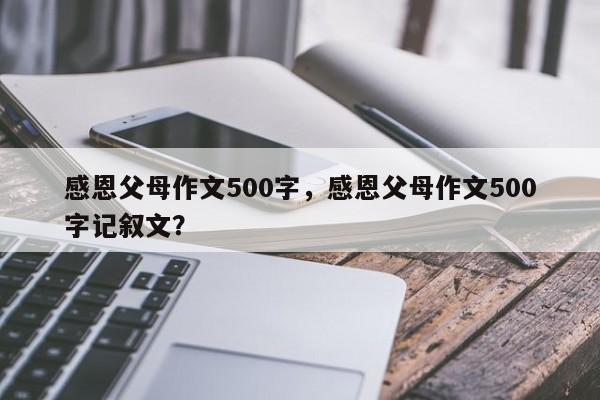 感恩父母作文500字，感恩父母作文500字记叙文?